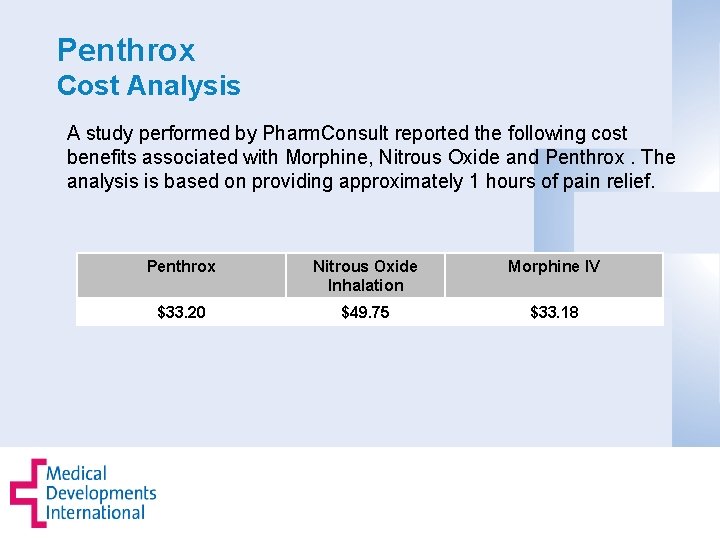 Penthrox
Cost Analysis

A study performed by PharmConsult reported the following cost benefits associated with Morphine, Nitrous Oxide and Penthrox . The analysis is based on providing approximately 1 hours of pain relief.

| Penthrox | Nitrous Oxide Inhalation | Morphine IV |
|---|---|---|
| $33.20 | $49.75 | $33.18 |

Medical Developments International